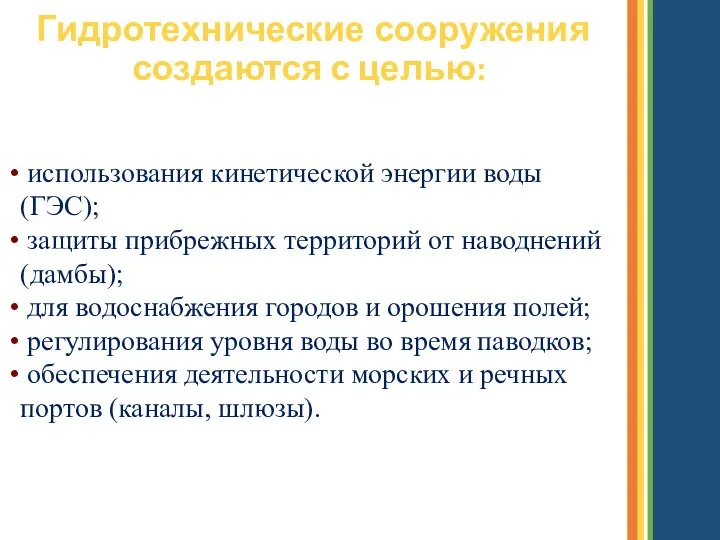 Гидротехнические сооружения создаются с целью:

• использования кинетической энергии воды (ГЭС);
• защиты прибрежных территорий от наводнений (дамбы);
• для водоснабжения городов и орошения полей;
• регулирования уровня воды во время паводков;
• обеспечения деятельности морских и речных портов (каналы, шлюзы).